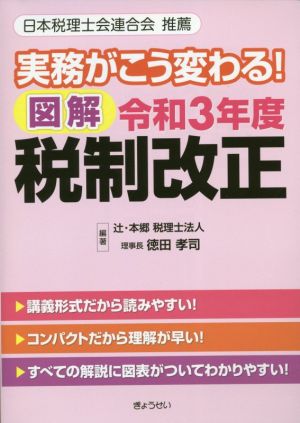 日本税理士会連合会 推薦

実務がこう変わる!

図解 令和3年度

税制改正

編著 辻・本郷 税理士法人
理事長 徳田 孝司

▶講義形式だから読みやすい!

▶コンパクトだから理解が早い!

▶すべての解説に図表がついてわかりやすい!

ぎょうせい